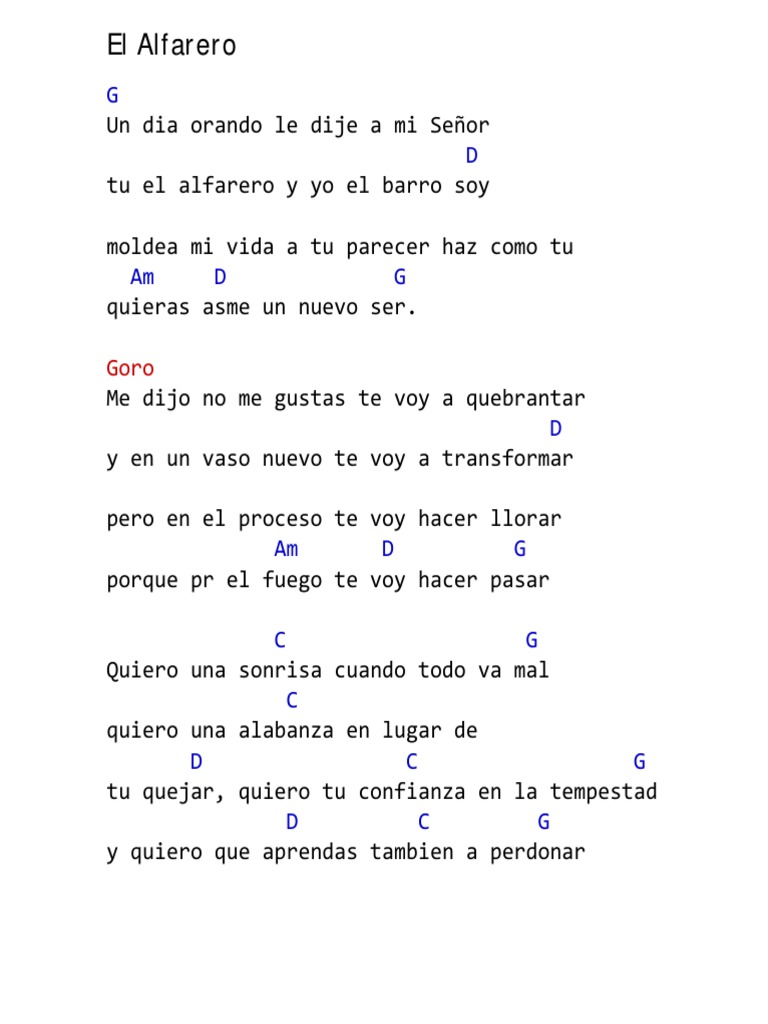 El Alfarero

G
Un dia orando le dije a mi Señor
D
tu el alfarero y yo el barro soy

moldea mi vida a tu parecer haz como tu
Am D G
quieras asme un nuevo ser.

Goro
Me dijo no me gustas te voy a quebrantar
D
y en un vaso nuevo te voy a transformar

pero en el proceso te voy hacer llorar
Am D G
porque pr el fuego te voy hacer pasar

C G
Quiero una sonrisa cuando todo va mal
C
quiero una alabanza en lugar de
D C G
tu quejar, quiero tu confianza en la tempestad
D C G
y quiero que aprendas tambien a perdonar